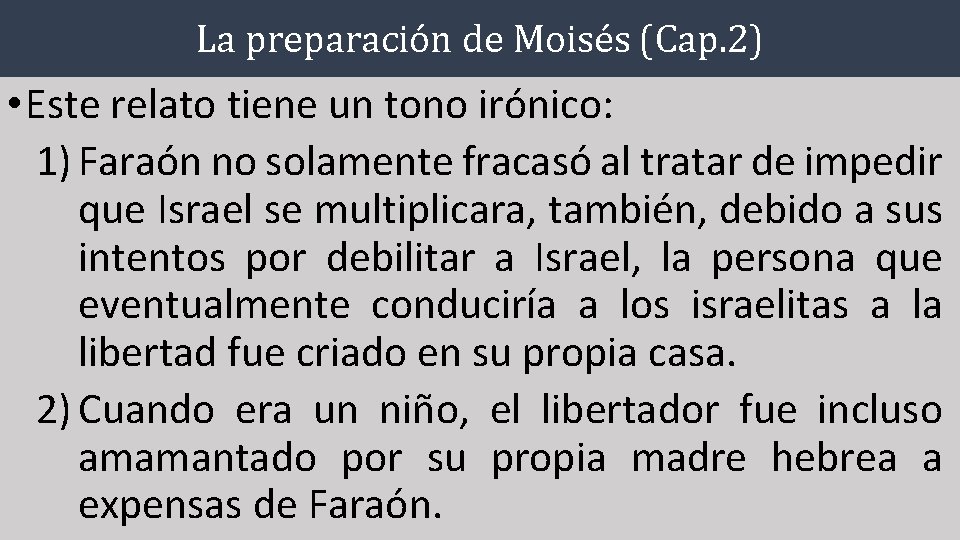 La preparación de Moisés (Cap.2)

• Este relato tiene un tono irónico:

1) Faraón no solamente fracasó al tratar de impedir que Israel se multiplicara, también, debido a sus intentos por debilitar a Israel, la persona que eventualmente conduciría a los israelitas a la libertad fue criado en su propia casa.

2) Cuando era un niño, el libertador fue incluso amamantado por su propia madre hebrea a expensas de Faraón.